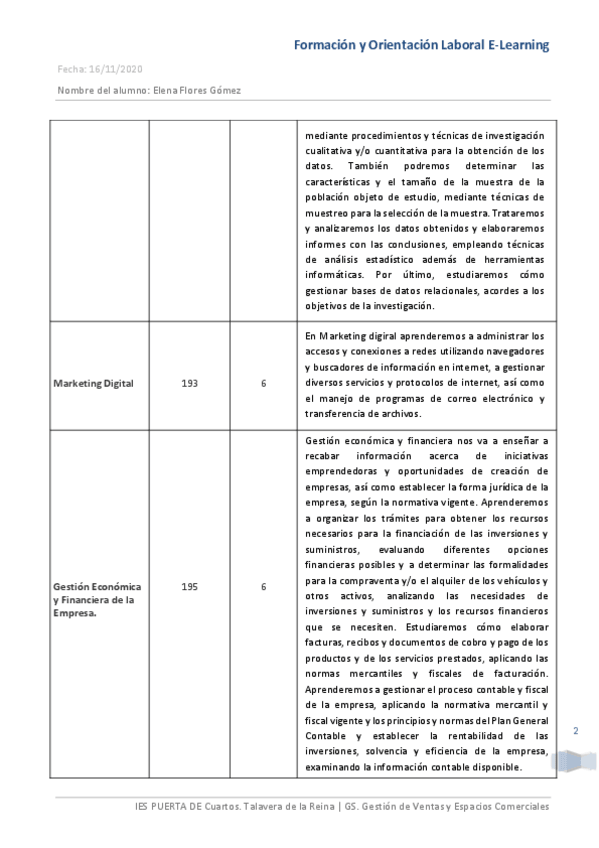 Formación y Orientación Laboral E-Learning

Fecha: 16/11/2020

Nombre del alumno: Elena Flores Gómez

| | | | |
|---|---|---|---|
| | | | mediante procedimientos y técnicas de investigación cualitativa y/o cuantitativa para la obtención de los datos. También podremos determinar las características y el tamaño de la muestra de la población objeto de estudio, mediante técnicas de muestreo para la selección de la muestra. Trataremos y analizaremos los datos obtenidos y elaboraremos informes con las conclusiones, empleando técnicas de análisis estadístico además de herramientas informáticas. Por último, estudiaremos cómo gestionar bases de datos relacionales, acordes a los objetivos de la investigación. |
| Marketing Digital | 193 | 6 | En Marketing digiral aprenderemos a administrar los accesos y conexiones a redes utilizando navegadores y buscadores de información en internet, a gestionar diversos servicios y protocolos de internet, así como el manejo de programas de correo electrónico y transferencia de archivos. |
| Gestión Económica y Financiera de la Empresa. | 195 | 6 | Gestión económica y financiera nos va a enseñar a recabar información acerca de iniciativas emprendedoras y oportunidades de creación de empresas, así como establecer la forma jurídica de la empresa, según la normativa vigente. Aprenderemos a organizar los trámites para obtener los recursos necesarios para la financiación de las inversiones y suministros, evaluando diferentes opciones financieras posibles y a determinar las formalidades para la compraventa y/o el alquiler de los vehículos y otros activos, analizando las necesidades de inversiones y suministros y los recursos financieros que se necesiten. Estudiaremos cómo elaborar facturas, recibos y documentos de cobro y pago de los productos y de los servicios prestados, aplicando las normas mercantiles y fiscales de facturación. Aprenderemos a gestionar el proceso contable y fiscal de la empresa, aplicando la normativa mercantil y fiscal vigente y los principios y normas del Plan General Contable y establecer la rentabilidad de las inversiones, solvencia y eficiencia de la empresa, examinando la información contable disponible. |

2

IES PUERTA DE Cuartos. Talavera de la Reina | GS. Gestión de Ventas y Espacios Comerciales